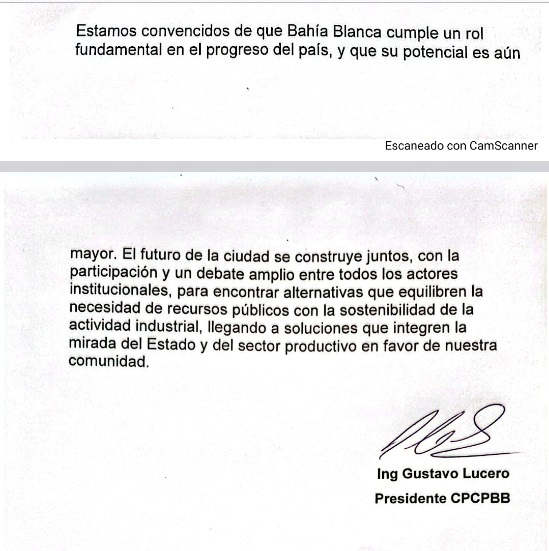 Estamos convencidos de que Bahía Blanca cumple un rol fundamental en el progreso del país, y que su potencial es aún

Escaneado con CamScanner

mayor. El futuro de la ciudad se construye juntos, con la participación y un debate amplio entre todos los actores institucionales, para encontrar alternativas que equilibren la necesidad de recursos públicos con la sostenibilidad de la actividad industrial, llegando a soluciones que integren la mirada del Estado y del sector productivo en favor de nuestra comunidad.

Ing Gustavo Lucero
Presidente CPCPBB